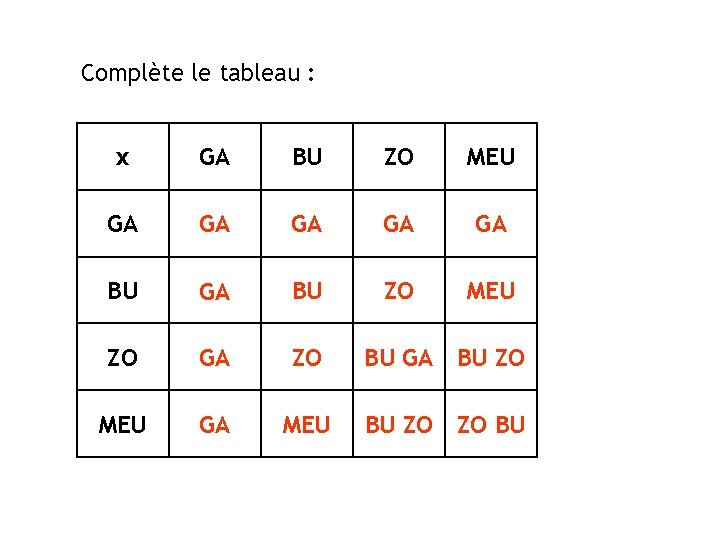 Complète le tableau :

| x | GA | BU | ZO | MEU |
|---|---|---|---|---|
| GA | GA | GA | GA | GA |
| BU | GA | BU | ZO | MEU |
| ZO | GA | ZO | BU GA | BU ZO |
| MEU | GA | MEU | BU ZO | ZO BU |